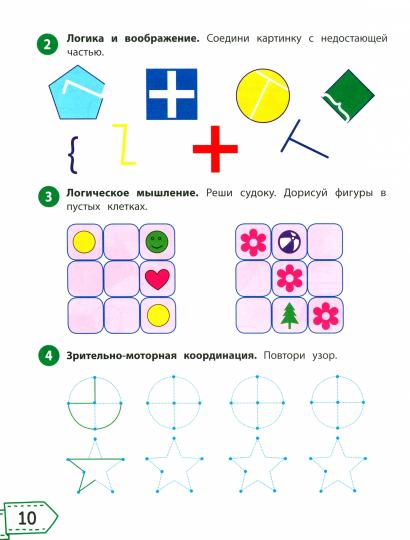 2 **Логика и воображение.** Соедини картинку с недостающей частью.

3 **Логическое мышление.** Реши судоку. Дорисуй фигуры в пустых клетках.

4 **Зрительно-моторная координация.** Повтори узор.

10